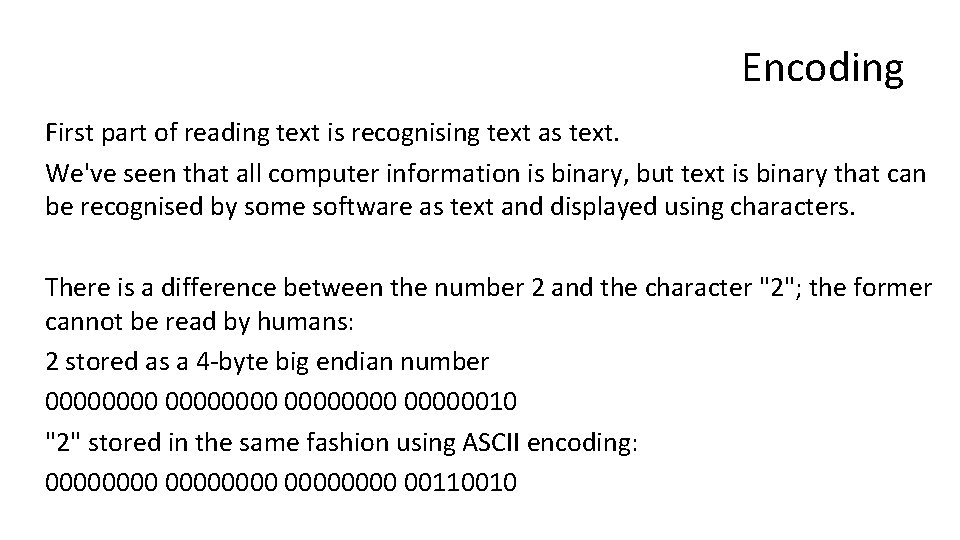 Encoding

First part of reading text is recognising text as text.

We've seen that all computer information is binary, but text is binary that can be recognised by some software as text and displayed using characters.

There is a difference between the number 2 and the character "2"; the former cannot be read by humans:

2 stored as a 4-byte big endian number

00000000 00000000 00000000 00000010

"2" stored in the same fashion using ASCII encoding:

00000000 00000000 00000000 00110010